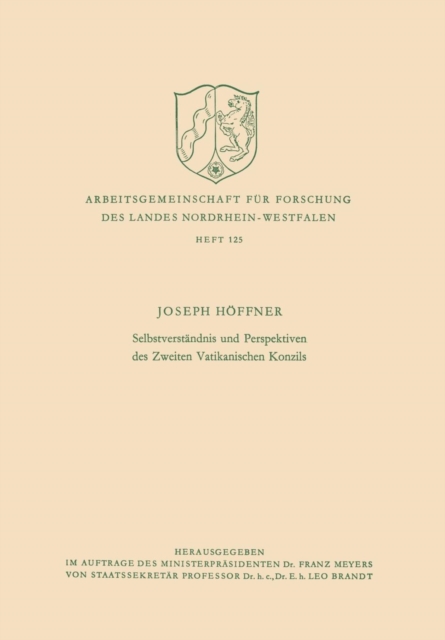 ARBEITSGEMEINSCHAFT FÜR FORSCHUNG
DES LANDES NORDRHEIN-WESTFALEN

HEFT 125

JOSEPH HÖFFNER

Selbstverständnis und Perspektiven
des Zweiten Vatikanischen Konzils

HERAUSGEGEBEN
IM AUFTRAGE DES MINISTERPRÄSIDENTEN Dr. FRANZ MEYERS
VON STAATSSEKRETÄR PROFESSOR Dr. h. c., Dr. E. h. LEO BRANDT